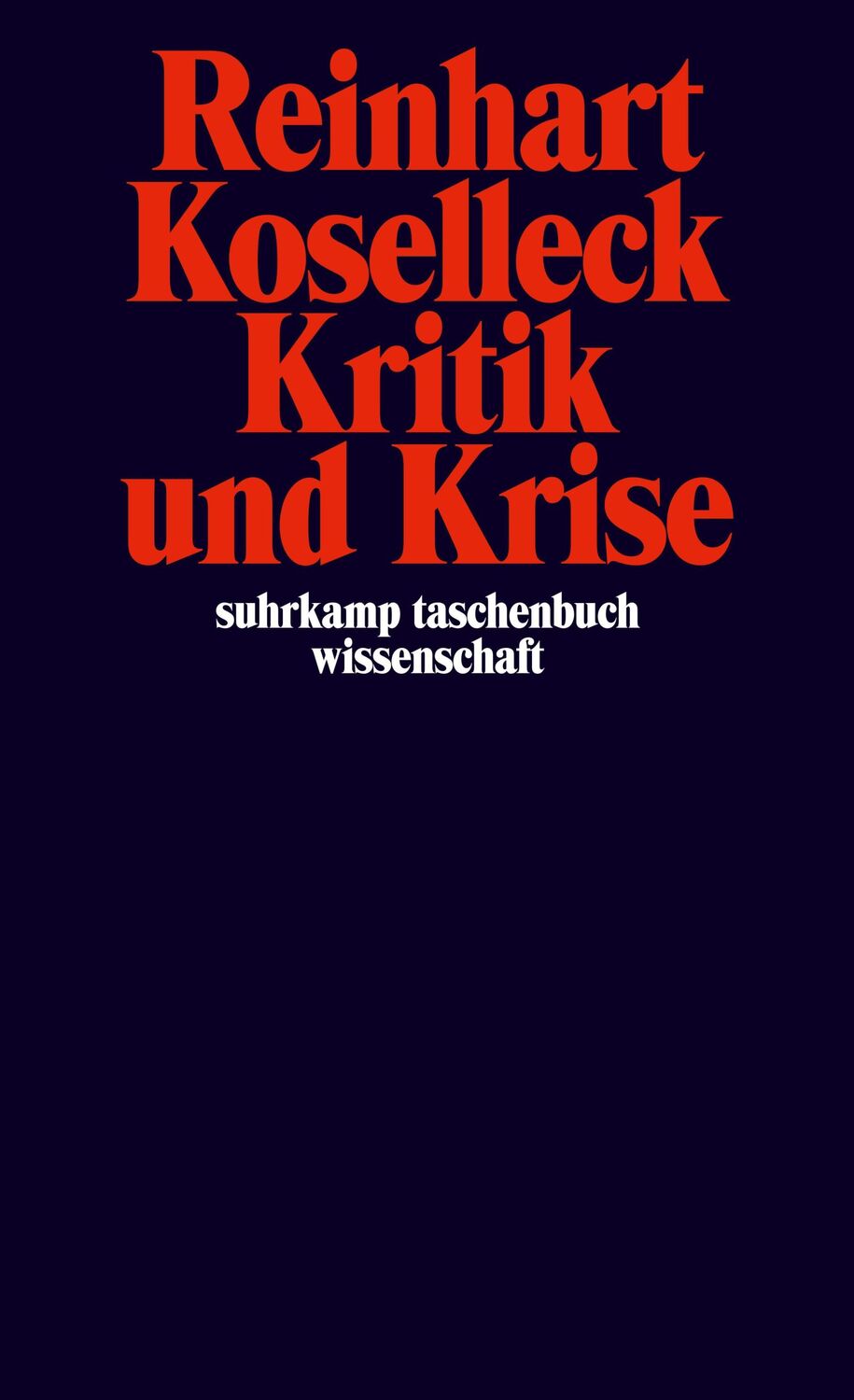 Reinhart
Koselleck
Kritik
und Krise

suhrkamp taschenbuch
wissenschaft